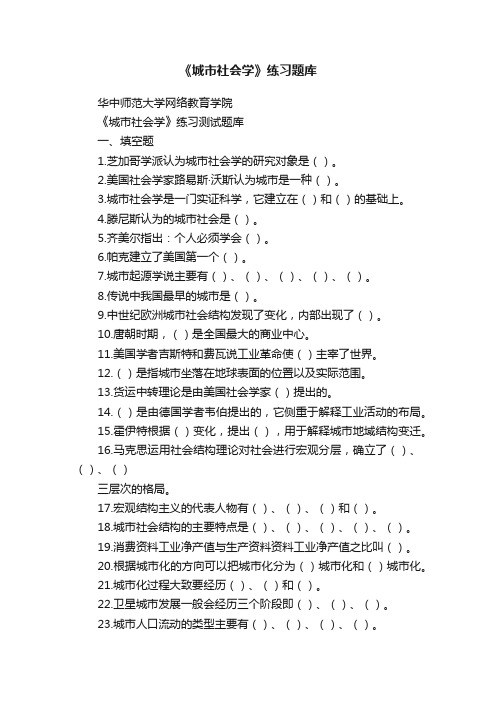 《城市社会学》练习题库

华中师范大学网络教育学院

《城市社会学》练习测试题库

一、填空题

1.芝加哥学派认为城市社会学的研究对象是（ ）。

2.美国社会学家路易斯·沃斯认为城市是一种（ ）。

3.城市社会学是一门实证科学，它建立在（ ）和（ ）的基础上。

4.滕尼斯认为的城市社会是（ ）。

5.齐美尔指出：个人必须学会（ ）。

6.帕克建立了美国第一个（ ）。

7.城市起源学说主要有（ ）、（ ）、（ ）、（ ）、（ ）。

8.传说中我国最早的城市是（ ）。

9.中世纪欧洲城市社会结构发现了变化，内部出现了（ ）。

10.唐朝时期，（ ）是全国最大的商业中心。

11.美国学者吉斯特和费瓦说工业革命使（ ）主宰了世界。

12.（ ）是指城市坐落在地球表面的位置以及实际范围。

13.货运中转理论是由美国社会学家（ ）提出的。

14.（ ）是由德国学者韦伯提出的，它侧重于解释工业活动的布局。

15.霍伊特根据（ ）变化，提出（ ），用于解释城市地域结构变迁。

16.马克思运用社会结构理论对社会进行宏观分层，确立了（ ）、（ ）、（ ）

三层次的格局。

17.宏观结构主义的代表人物有（ ）、（ ）、（ ）和（ ）。

18.城市社会结构的主要特点是（ ）、（ ）、（ ）、（ ）、（ ）。

19.消费资料工业净产值与生产资料资料工业净产值之比叫（ ）。

20.根据城市化的方向可以把城市化分为（ ）城市化和（ ）城市化。

21.城市化过程大致要经历（ ）、（ ）和（ ）。

22.卫星城市发展一般会经历三个阶段即（ ）、（ ）、（ ）。

23.城市人口流动的类型主要有（ ）、（ ）、（ ）、（ ）。